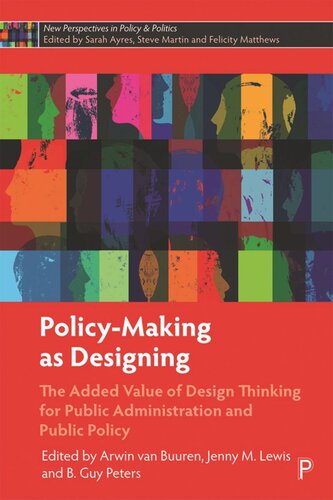 New Perspectives in Policy & Politics
Edited by Sarah Ayres, Steve Martin and Felicity Matthews

Policy-Making as Designing

The Added Value of Design Thinking for Public Administration and Public Policy

Edited by Arwin van Buuren, Jenny M. Lewis and B. Guy Peters

P